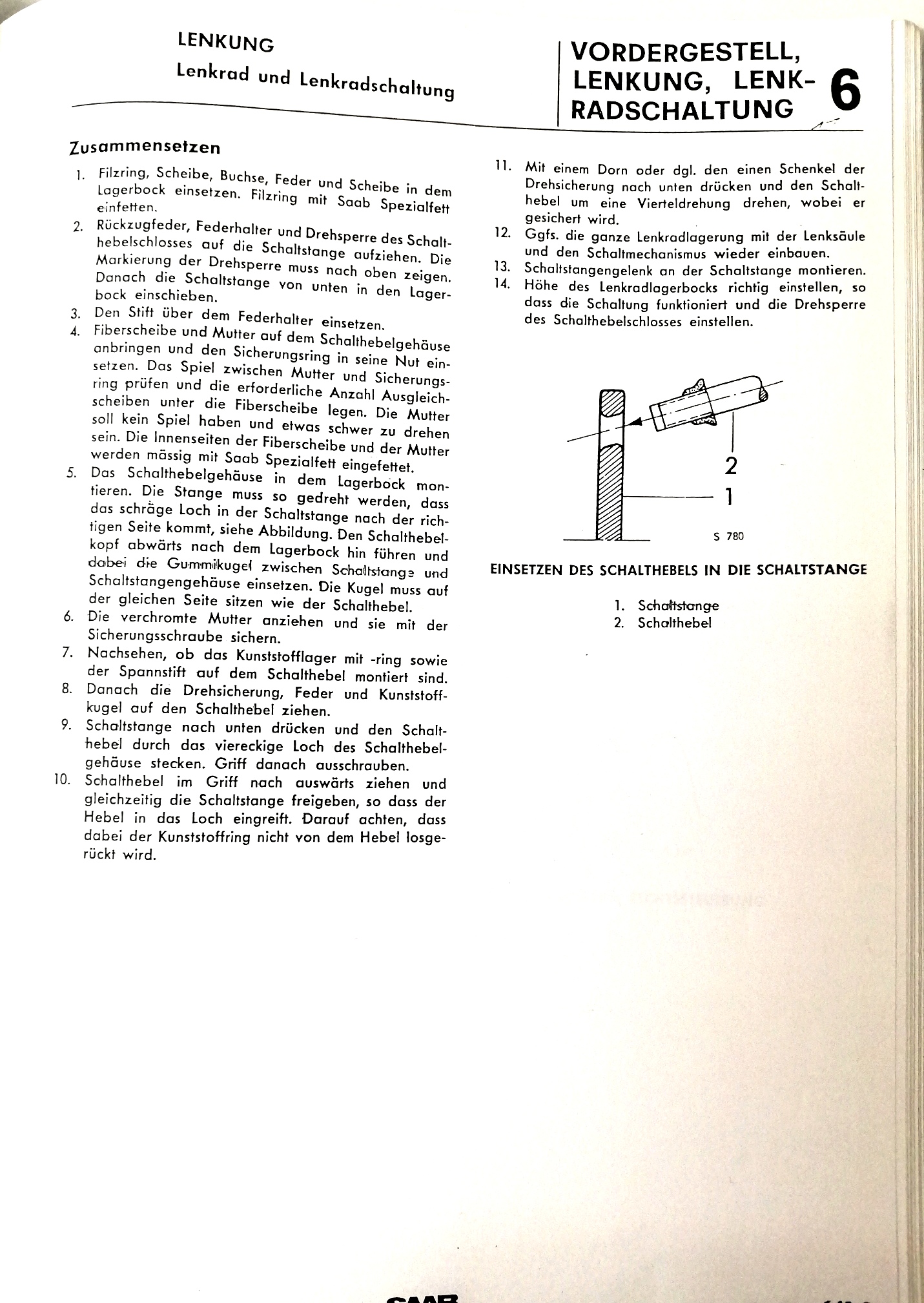 LENKUNG
Lenkrad und Lenkradschaltung

VORDERGESTELL, LENKUNG, LENKRADSCHALTUNG 6

Zusammensetzen

1. Filzring, Scheibe, Buchse, Feder und Scheibe in dem Lagerbock einsetzen. Filzring mit Saab Spezialfett einfetten.
2. Rückzugfeder, Federhalter und Drehsperre des Schalthebelschlosses auf die Schaltstange aufziehen. Die Markierung der Drehsperre muss nach oben zeigen. Danach die Schaltstange von unten in den Lagerbock einschieben.
3. Den Stift über dem Federhalter einsetzen.
4. Fiberscheibe und Mutter auf dem Schalthebelgehäuse anbringen und den Sicherungsring in seine Nut einsetzen. Das Spiel zwischen Mutter und Sicherungsring prüfen und die erforderliche Anzahl Ausgleichscheiben unter die Fiberscheibe legen. Die Mutter soll kein Spiel haben und etwas schwer zu drehen sein. Die Innenseiten der Fiberscheibe und der Mutter werden mässig mit Saab Spezialfett eingefettet.
5. Das Schalthebelgehäuse in dem Lagerbock montieren. Die Stange muss so gedreht werden, dass das schräge Loch in der Schaltstange nach der richtigen Seite kommt, siehe Abbildung. Den Schalthebelkopf abwärts nach dem Lagerbock hin führen und dabei die Gummikugel zwischen Schaltstange und Schaltstangengehäuse einsetzen. Die Kugel muss auf der gleichen Seite sitzen wie der Schalthebel.
6. Die verchromte Mutter anziehen und sie mit der Sicherungsschraube sichern.
7. Nachsehen, ob das Kunststofflager mit -ring sowie der Spannstift auf dem Schalthebel montiert sind.
8. Danach die Drehsicherung, Feder und Kunststoffkugel auf den Schalthebel ziehen.
9. Schaltstange nach unten drücken und den Schalthebel durch das viereckige Loch des Schalthebelgehäuse stecken. Griff danach ausschrauben.
10. Schalthebel im Griff nach auswärts ziehen und gleichzeitig die Schaltstange freigeben, so dass der Hebel in das Loch eingreift. Darauf achten, dass dabei der Kunststoffring nicht von dem Hebel losgerückt wird.

11. Mit einem Dorn oder dgl. den einen Schenkel der Drehsicherung nach unten drücken und den Schalthebel um eine Vierteldrehung drehen, wobei er gesichert wird.
12. Ggfs. die ganze Lenkradlagerung mit der Lenksäule und den Schaltmechanismus wieder einbauen.
13. Schaltstangengelenk an der Schaltstange montieren.
14. Höhe des Lenkradlagerbocks richtig einstellen, so dass die Schaltung funktioniert und die Drehsperre des Schalthebelschlosses einstellen.

2
1
S 780

EINSETZEN DES SCHALTHEBELS IN DIE SCHALTSTANGE

1. Schaltstange
2. Schalthebel

SAAB